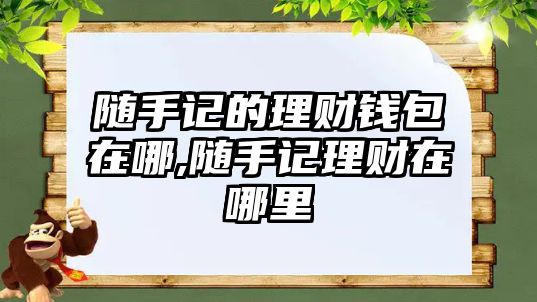 随手记的理财钱包在哪,随手记理财在哪里